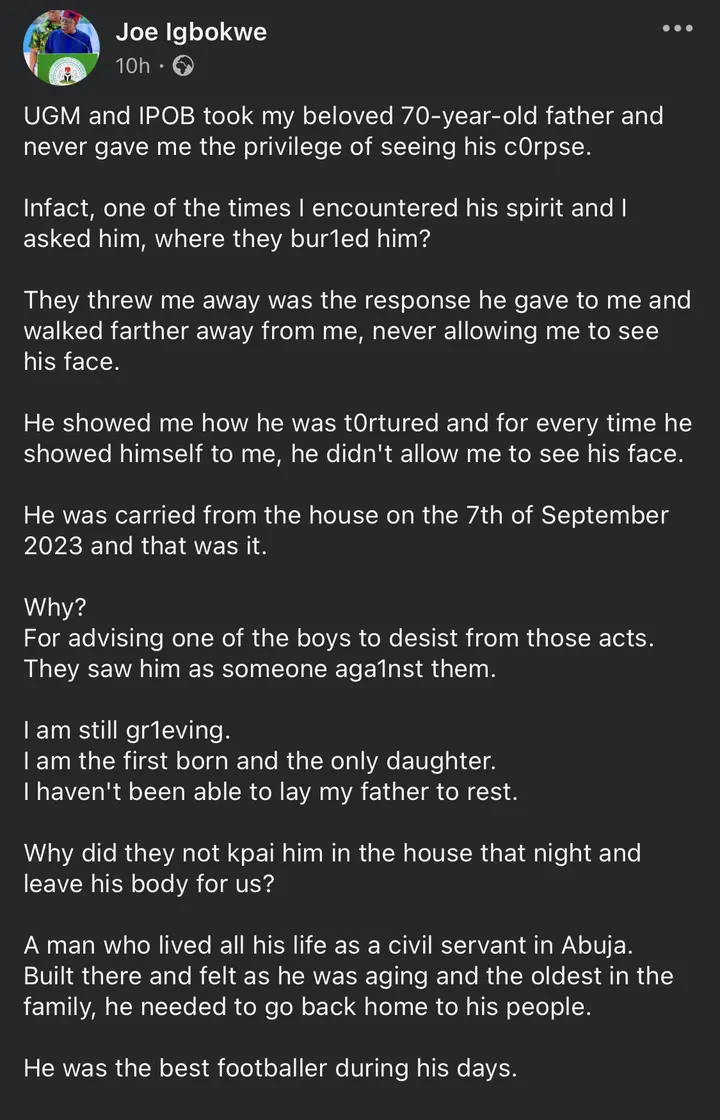 Joe Igbokwe
10h ·

UGM and IPOB took my beloved 70-year-old father and never gave me the privilege of seeing his c0rpse.

Infact, one of the times I encountered his spirit and I asked him, where they bur1ed him?

They threw me away was the response he gave to me and walked farther away from me, never allowing me to see his face.

He showed me how he was t0rtured and for every time he showed himself to me, he didn't allow me to see his face.

He was carried from the house on the 7th of September 2023 and that was it.

Why?
For advising one of the boys to desist from those acts. They saw him as someone aga1nst them.

I am still gr1eving.
I am the first born and the only daughter.
I haven't been able to lay my father to rest.

Why did they not kpai him in the house that night and leave his body for us?

A man who lived all his life as a civil servant in Abuja. Built there and felt as he was aging and the oldest in the family, he needed to go back home to his people.

He was the best footballer during his days.